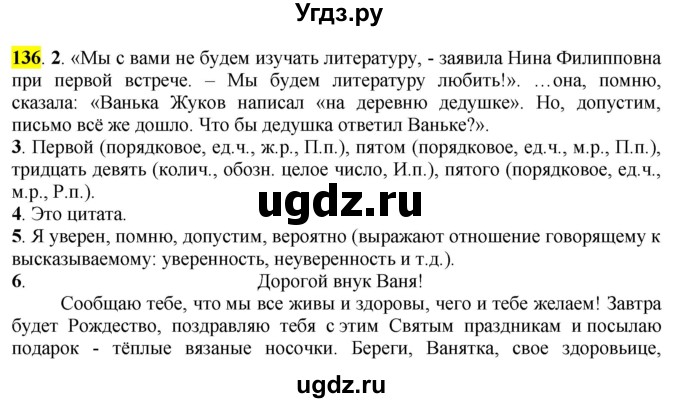 Угдз.ру

136. 2. «Мы с вами не будем изучать литературу, - заявила Нина Филипповна при первой встрече. – Мы будем литературу любить!». …она, помню, сказала: «Ванька Жуков написал «на деревню дедушке». Но, допустим, письмо всё же дошло. Что бы дедушка ответил Ваньке?».
3. Первой (порядковое, ед.ч., ж.р., П.п.), пятом (порядковое, ед.ч., м.р., П.п.), тридцать девять (колич., обозн. целое число, И.п.), пятого (порядковое, ед.ч., м.р., Р.п.).

ugdz.ru

4. Это цитата.
5. Я уверен, помню, допустим, вероятно (выражают отношение говорящему к высказываемому: уверенность, неуверенность и т.д.).
6. Дорогой внук Ваня!

Сообщаю тебе, что мы все живы и здоровы, чего и тебе желаем! Завтра будет Рождество, поздравляю тебя с этим Святым праздникам и посылаю подарок - тёплые вязаные носочки. Береги, Ванятка, свое здоровьице,

ugdz.ru